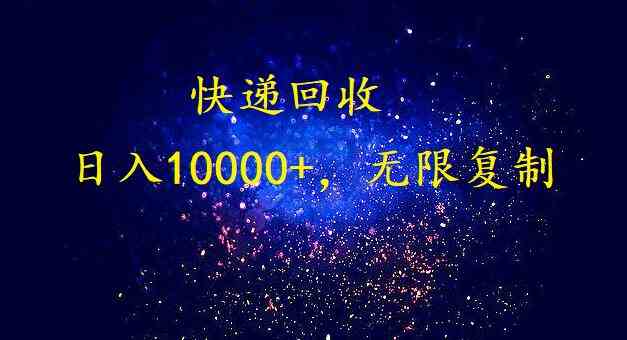 快递回收

日入10000+，无限复制